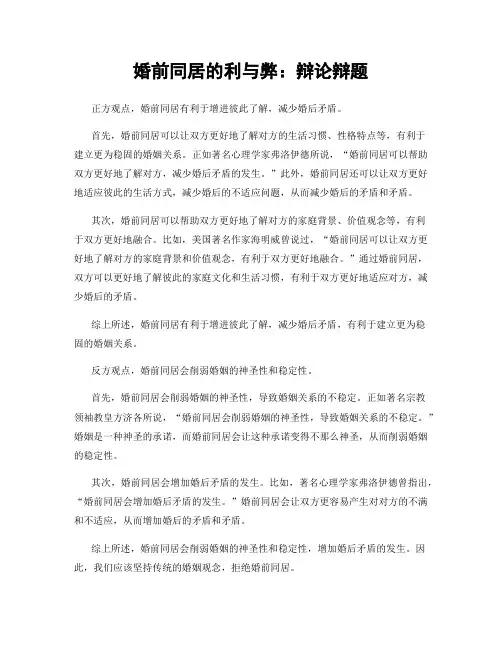 婚前同居的利与弊：辩论辩题

正方观点，婚前同居有利于增进彼此了解，减少婚后矛盾。

首先，婚前同居可以让双方更好地了解对方的生活习惯、性格特点等，有利于建立更为稳固的婚姻关系。正如著名心理学家弗洛伊德所说，“婚前同居可以帮助双方更好地了解对方，减少婚后矛盾的发生。”此外，婚前同居还可以让双方更好地适应彼此的生活方式，减少婚后的不适应问题，从而减少婚后的矛盾和矛盾。

其次，婚前同居可以帮助双方更好地了解对方的家庭背景、价值观念等，有利于双方更好地融合。比如，美国著名作家海明威曾说过，“婚前同居可以让双方更好地了解对方的家庭背景和价值观念，有利于双方更好地融合。”通过婚前同居，双方可以更好地了解彼此的家庭文化和生活习惯，有利于双方更好地适应对方，减少婚后的矛盾。

综上所述，婚前同居有利于增进彼此了解，减少婚后矛盾，有利于建立更为稳固的婚姻关系。

反方观点，婚前同居会削弱婚姻的神圣性和稳定性。

首先，婚前同居会削弱婚姻的神圣性，导致婚姻关系的不稳定。正如著名宗教领袖教皇方济各所说，“婚前同居会削弱婚姻的神圣性，导致婚姻关系的不稳定。”婚姻是一种神圣的承诺，而婚前同居会让这种承诺变得不那么神圣，从而削弱婚姻的稳定性。

其次，婚前同居会增加婚后矛盾的发生。比如，著名心理学家弗洛伊德曾指出，“婚前同居会增加婚后矛盾的发生。”婚前同居会让双方更容易产生对对方的不满和不适应，从而增加婚后的矛盾和矛盾。

综上所述，婚前同居会削弱婚姻的神圣性和稳定性，增加婚后矛盾的发生。因此，我们应该坚持传统的婚姻观念，拒绝婚前同居。